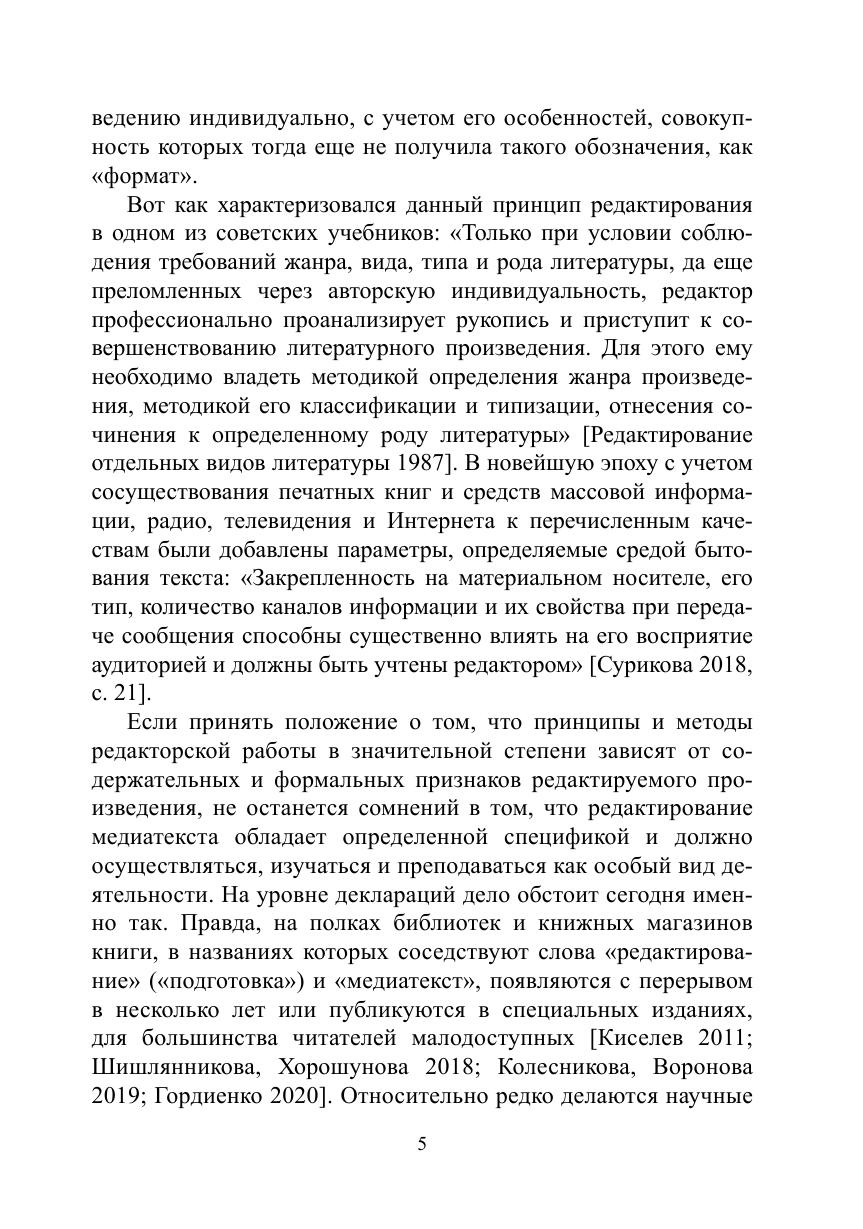 ведению индивидуально, с учетом его особенностей, совокупность которых тогда еще не получила такого обозначения, как «формат».

Вот как характеризовался данный принцип редактирования в одном из советских учебников: «Только при условии соблюдения требований жанра, вида, типа и рода литературы, да еще преломленных через авторскую индивидуальность, редактор профессионально проанализирует рукопись и приступит к совершенствованию литературного произведения. Для этого ему необходимо владеть методикой определения жанра произведения, методикой его классификации и типизации, отнесения сочинения к определенному роду литературы» [Редактирование отдельных видов литературы 1987]. В новейшую эпоху с учетом сосуществования печатных книг и средств массовой информации, радио, телевидения и Интернета к перечисленным качествам были добавлены параметры, определяемые средой бытования текста: «Закрепленность на материальном носителе, его тип, количество каналов информации и их свойства при передаче сообщения способны существенно влиять на его восприятие аудиторией и должны быть учтены редактором» [Сурикова 2018, с. 21].

Если принять положение о том, что принципы и методы редакторской работы в значительной степени зависят от содержательных и формальных признаков редактируемого произведения, не останется сомнений в том, что редактирование медиатекста обладает определенной спецификой и должно осуществляться, изучаться и преподаваться как особый вид деятельности. На уровне деклараций дело обстоит сегодня именно так. Правда, на полках библиотек и книжных магазинов книги, в названиях которых соседствуют слова «редактирование» («подготовка») и «медиатекст», появляются с перерывом в несколько лет или публикуются в специальных изданиях, для большинства читателей малодоступных [Киселев 2011; Шишлянникова, Хорошунова 2018; Колесникова, Воронова 2019; Гордиенко 2020]. Относительно редко делаются научные

5